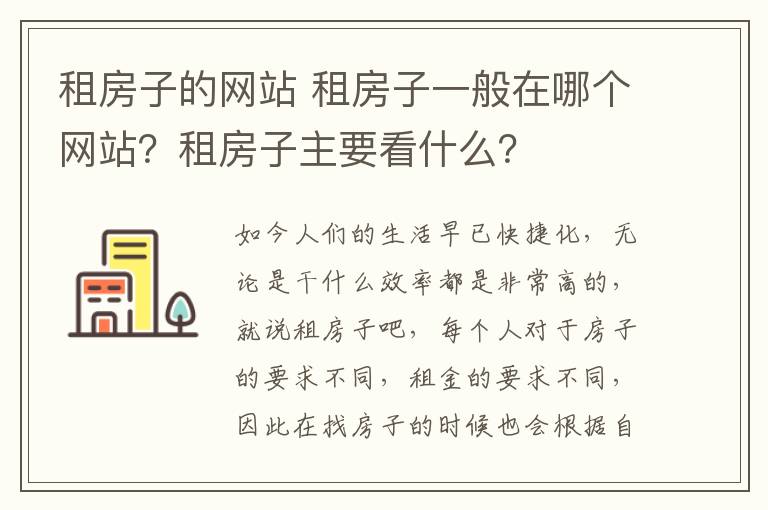 租房子的网站 租房子一般在哪个网站？租房子主要看什么？

如今人们的生活早已快捷化，无论是干什么效率都是非常高的，就说租房子吧，每个人对于房子的要求不同，租金的要求不同，因此在找房子的时候也会根据自